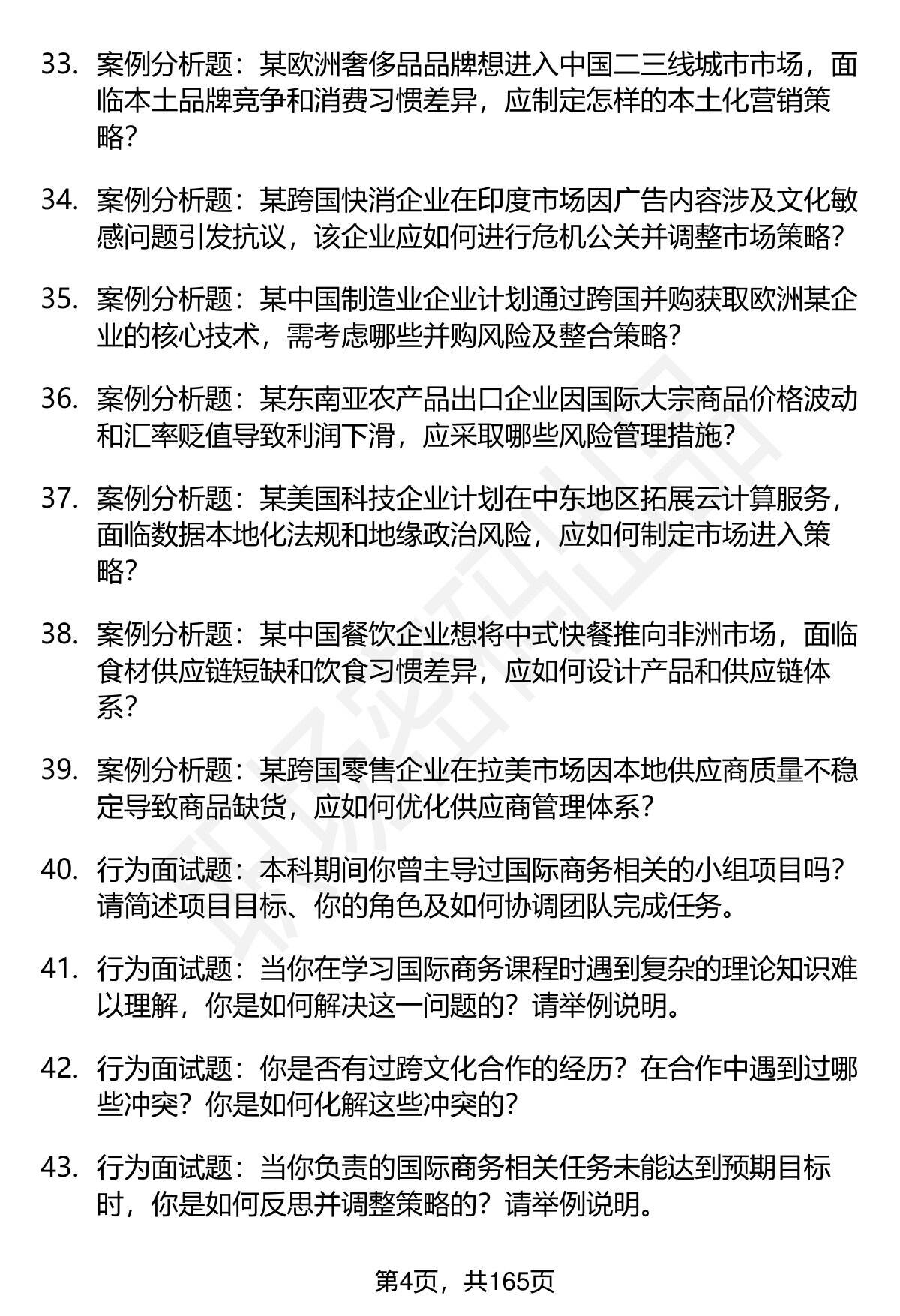 33. 案例分析题：某欧洲奢侈品品牌想进入中国二三线城市市场，面临本土品牌竞争和消费习惯差异，应制定怎样的本土化营销策略？

34. 案例分析题：某跨国快消企业在印度市场因广告内容涉及文化敏感问题引发抗议，该企业应如何进行危机公关并调整市场策略？

35. 案例分析题：某中国制造业企业计划通过跨国并购获取欧洲某企业的核心技术，需考虑哪些并购风险及整合策略？

36. 案例分析题：某东南亚农产品出口企业因国际大宗商品价格波动和汇率贬值导致利润下滑，应采取哪些风险管理措施？

37. 案例分析题：某美国科技企业计划在中东地区拓展云计算服务，面临数据本地化法规和地缘政治风险，应如何制定市场进入策略？

38. 案例分析题：某中国餐饮企业想将中式快餐推向非洲市场，面临食材供应链短缺和饮食习惯差异，应如何设计产品和供应链体系？

39. 案例分析题：某跨国零售企业在拉美市场因本地供应商质量不稳定导致商品缺货，应如何优化供应商管理体系？

40. 行为面试题：本科期间你曾主导过国际商务相关的小组项目吗？请简述项目目标、你的角色及如何协调团队完成任务。

41. 行为面试题：当你在学习国际商务课程时遇到复杂的理论知识难以理解，你是如何解决这一问题的？请举例说明。

42. 行为面试题：你是否有过跨文化合作的经历？在合作中遇到过哪些冲突？你是如何化解这些冲突的？

43. 行为面试题：当你负责的国际商务相关任务未能达到预期目标时，你是如何反思并调整策略的？请举例说明。

第4页，共165页